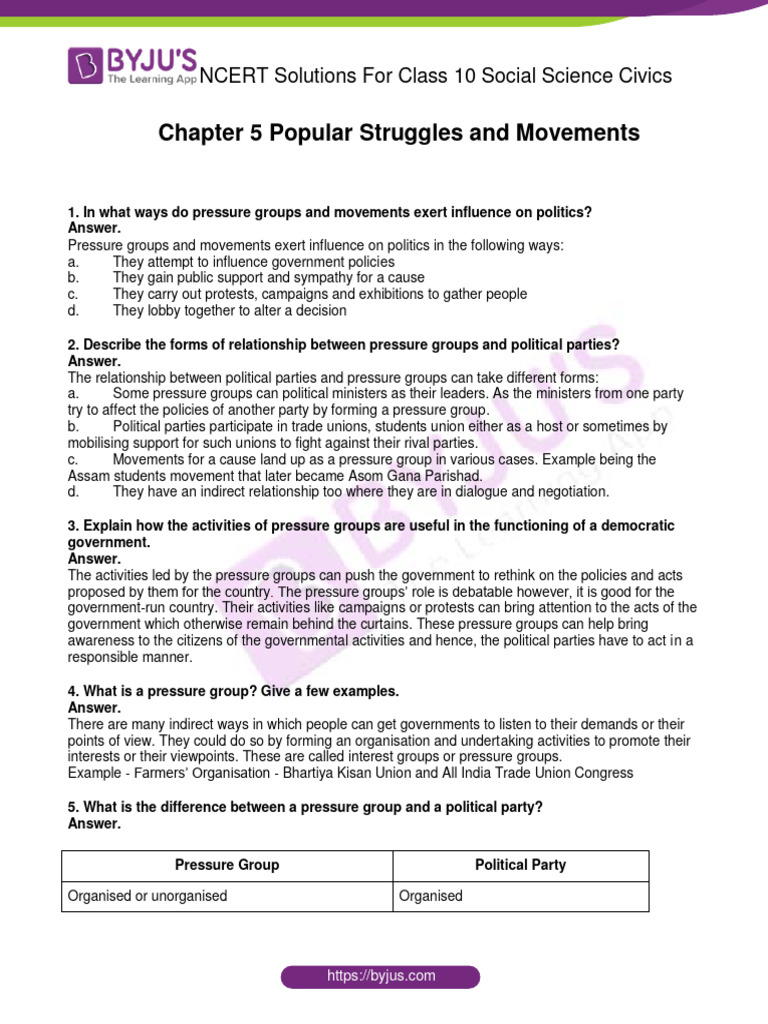 BYJU'S The Learning App NCERT Solutions For Class 10 Social Science Civics

Chapter 5 Popular Struggles and Movements

1. In what ways do pressure groups and movements exert influence on politics?
Answer.
Pressure groups and movements exert influence on politics in the following ways:
a. They attempt to influence government policies
b. They gain public support and sympathy for a cause
c. They carry out protests, campaigns and exhibitions to gather people
d. They lobby together to alter a decision

2. Describe the forms of relationship between pressure groups and political parties?
Answer.
The relationship between political parties and pressure groups can take different forms:
a. Some pressure groups can political ministers as their leaders. As the ministers from one party try to affect the policies of another party by forming a pressure group.
b. Political parties participate in trade unions, students union either as a host or sometimes by mobilising support for such unions to fight against their rival parties.
c. Movements for a cause land up as a pressure group in various cases. Example being the Assam students movement that later became Asom Gana Parishad.
d. They have an indirect relationship too where they are in dialogue and negotiation.

3. Explain how the activities of pressure groups are useful in the functioning of a democratic government.
Answer.
The activities led by the pressure groups can push the government to rethink on the policies and acts proposed by them for the country. The pressure groups' role is debatable however, it is good for the government-run country. Their activities like campaigns or protests can bring attention to the acts of the government which otherwise remain behind the curtains. These pressure groups can help bring awareness to the citizens of the governmental activities and hence, the political parties have to act in a responsible manner.

4. What is a pressure group? Give a few examples.
Answer.
There are many indirect ways in which people can get governments to listen to their demands or their points of view. They could do so by forming an organisation and undertaking activities to promote their interests or their viewpoints. These are called interest groups or pressure groups.
Example - Farmers' Organisation - Bhartiya Kisan Union and All India Trade Union Congress

5. What is the difference between a pressure group and a political party?
Answer.

| Pressure Group | Political Party |
|---|---|
| Organised or unorganised | Organised |

https://byjus.com